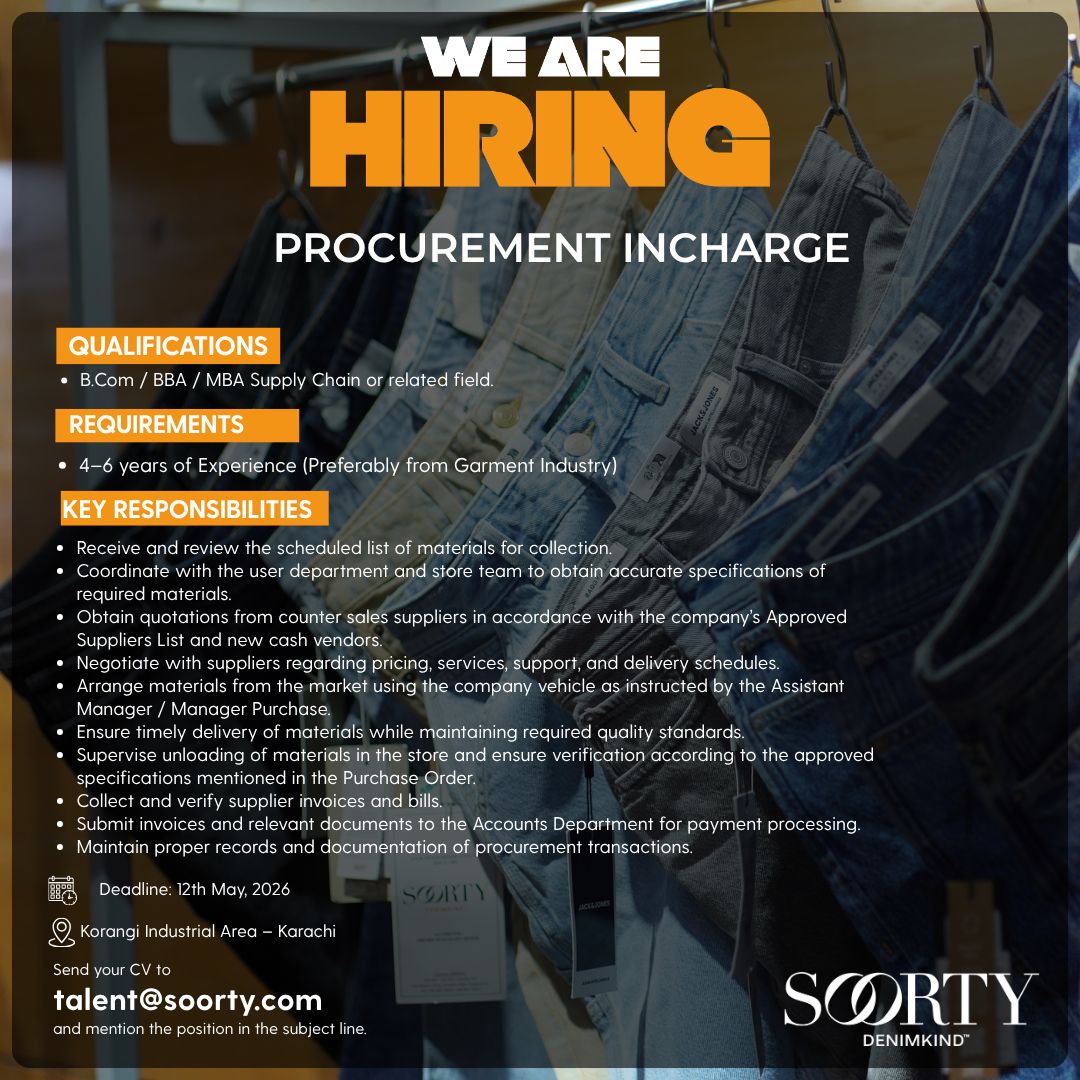 WE ARE
HIRING

PROCUREMENT INCHARGE

QUALIFICATIONS

• B.Com / BBA / MBA Supply Chain or related field.

REQUIREMENTS

• 4–6 years of Experience (Preferably from Garment Industry)

KEY RESPONSIBILITIES

• Receive and review the scheduled list of materials for collection.
• Coordinate with the user department and store team to obtain accurate specifications of required materials.
• Obtain quotations from counter sales suppliers in accordance with the company's Approved Suppliers List and new cash vendors.
• Negotiate with suppliers regarding pricing, services, support, and delivery schedules.
• Arrange materials from the market using the company vehicle as instructed by the Assistant Manager / Manager Purchase.
• Ensure timely delivery of materials while maintaining required quality standards.
• Supervise unloading of materials in the store and ensure verification according to the approved specifications mentioned in the Purchase Order.
• Collect and verify supplier invoices and bills.
• Submit invoices and relevant documents to the Accounts Department for payment processing.
• Maintain proper records and documentation of procurement transactions.

Deadline: 12th May, 2026

Korangi Industrial Area – Karachi

Send your CV to
talent@soorty.com
and mention the position in the subject line.

SOORTY
DENIMKIND™